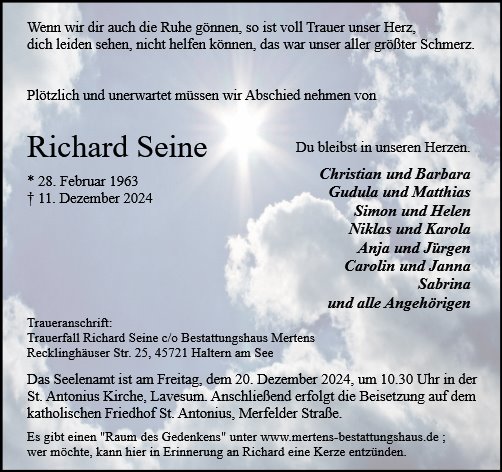 Wenn wir dir auch die Ruhe gönnen, so ist voll Trauer unser Herz,
dich leiden sehen, nicht helfen können, das war unser aller größter Schmerz.

Plötzlich und unerwartet müssen wir Abschied nehmen von

Richard Seine

* 28. Februar 1963
† 11. Dezember 2024

Du bleibst in unseren Herzen.

Christian und Barbara
Gudula und Matthias
Simon und Helen
Niklas und Karola
Anja und Jürgen
Carolin und Janna
Sabrina
und alle Angehörigen

Traueranschrift:
Trauerfall Richard Seine c/o Bestattungshaus Mertens
Recklinghäuser Str. 25, 45721 Haltern am See

Das Seelenamt ist am Freitag, dem 20. Dezember 2024, um 10.30 Uhr in der St. Antonius Kirche, Lavesum. Anschließend erfolgt die Beisetzung auf dem katholischen Friedhof St. Antonius, Merfelder Straße.

Es gibt einen "Raum des Gedenkens" unter www.mertens-bestattungshaus.de ;
wer möchte, kann hier in Erinnerung an Richard eine Kerze entzünden.